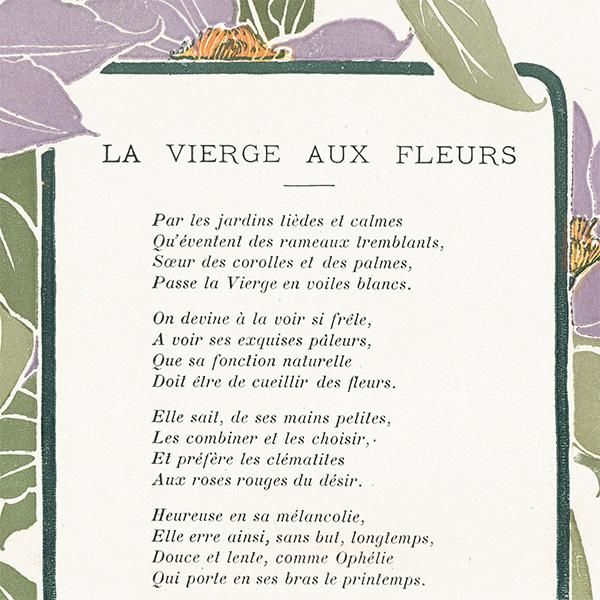 LA VIERGE AUX FLEURS

Par les jardins tièdes et calmes
Qu'éventent des rameaux tremblants,
Sœur des corolles et des palmes,
Passe la Vierge en voiles blancs.

On devine à la voir si frêle,
A voir ses exquises pâleurs,
Que sa fonction naturelle
Doit être de cueillir des fleurs.

Elle sait, de ses mains petites,
Les combiner et les choisir,
Et préfère les clématites
Aux roses rouges du désir.

Heureuse en sa mélancolie,
Elle erre ainsi, sans but, longtemps,
Douce et lente, comme Ophélie
Qui porte en ses bras le printemps.